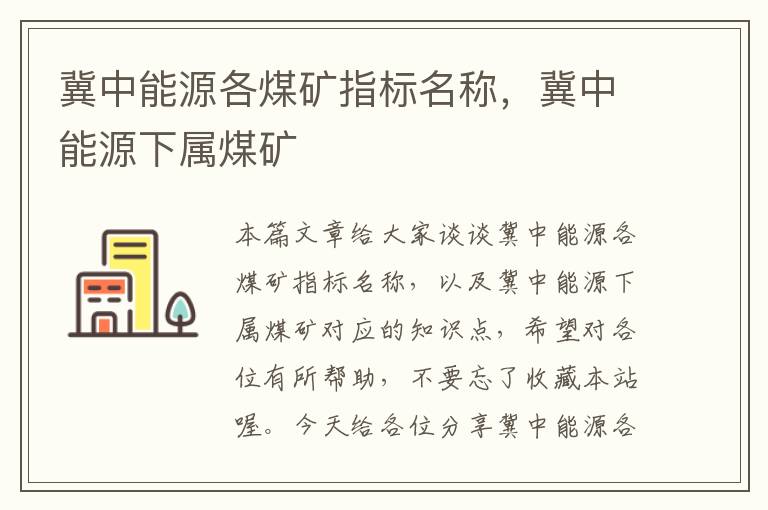 冀中能源各煤矿指标名称，冀中能源下属煤矿

本篇文章给大家谈谈冀中能源各煤矿指标名称，以及冀中能源下属煤矿对应的知识点，希望对各位有所帮助，不要忘了收藏本站喔。今天给各位分享冀中能源各